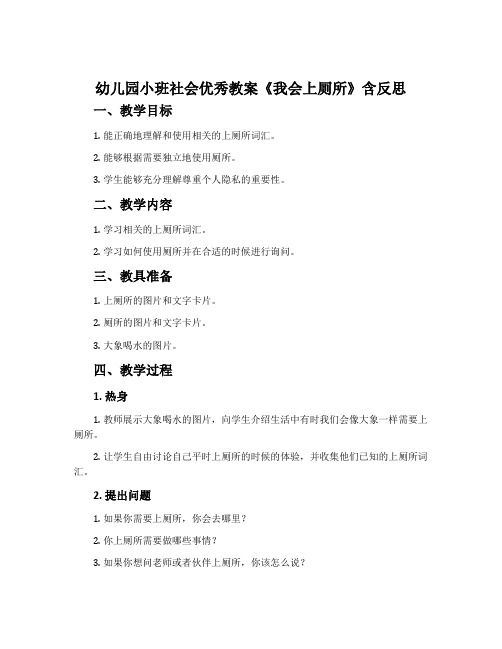 幼儿园小班社会优秀教案《我会上厕所》含反思

一、教学目标

1. 能正确地理解和使用相关的上厕所词汇。

2. 能够根据需要独立地使用厕所。

3. 学生能够充分理解尊重个人隐私的重要性。

二、教学内容

1. 学习相关的上厕所词汇。

2. 学习如何使用厕所并在合适的时候进行询问。

三、教具准备

1. 上厕所的图片和文字卡片。

2. 厕所的图片和文字卡片。

3. 大象喝水的图片。

四、教学过程

1. 热身

1. 教师展示大象喝水的图片，向学生介绍生活中有时我们会像大象一样需要上厕所。

2. 让学生自由讨论自己平时上厕所的时候的体验，并收集他们已知的上厕所词汇。

2. 提出问题

1. 如果你需要上厕所，你会去哪里？

2. 你上厕所需要做哪些事情？

3. 如果你想问老师或者伙伴上厕所，你该怎么说？